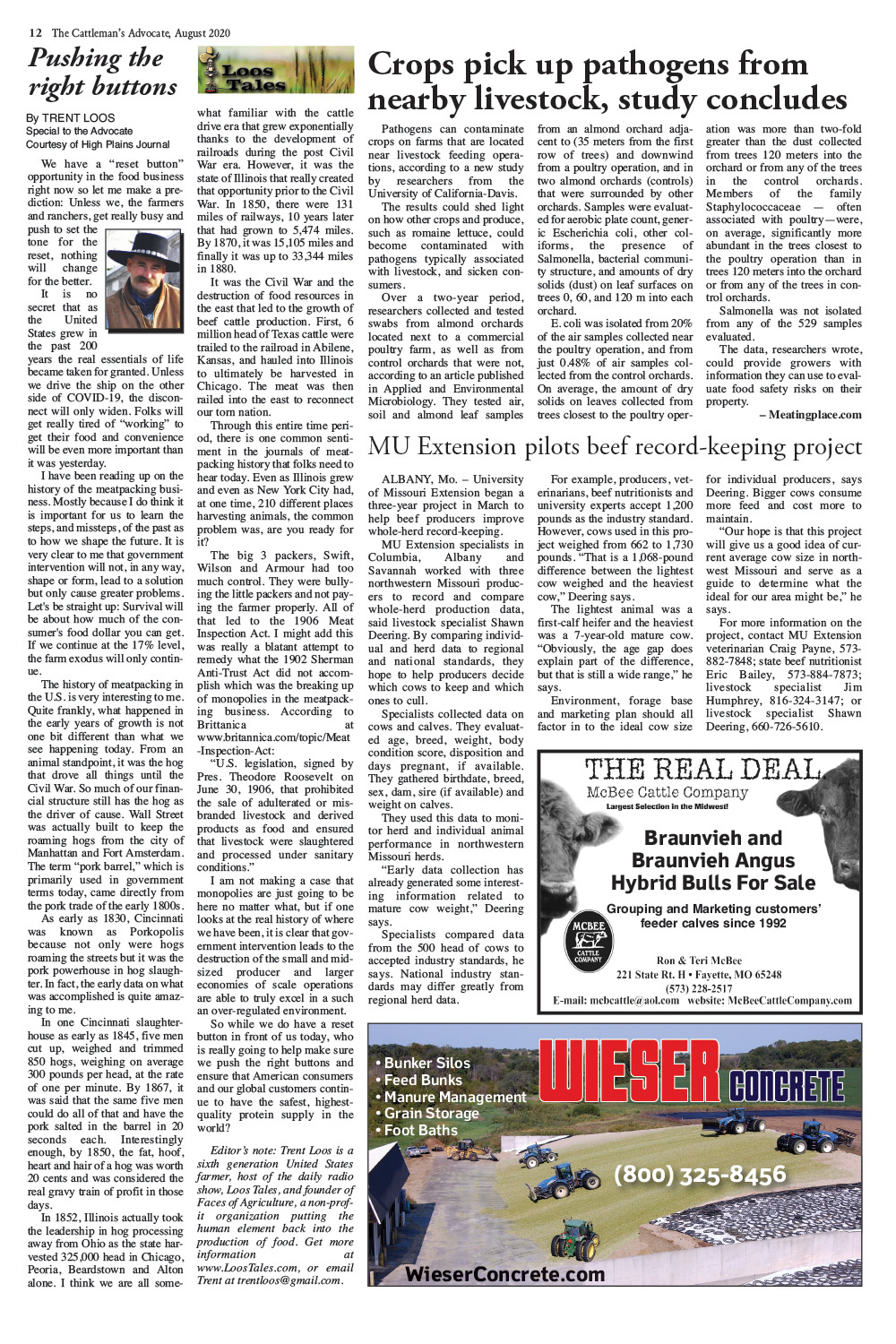 12 The Cattleman's Advocate, August 2020

Pushing the right buttons

Loos Tales

By TRENT LOOS
Special to the Advocate
Courtesy of High Plains Journal

We have a "reset button" opportunity in the food business right now so let me make a prediction: Unless we, the farmers and ranchers, get really busy and push to set the tone for the reset, nothing will change for the better.

It is no secret that as the United States grew in the past 200 years the real essentials of life became taken for granted. Unless we drive the ship on the other side of COVID-19, the disconnect will only widen. Folks will get really tired of "working" to get their food and convenience will be even more important than it was yesterday.

I have been reading up on the history of the meatpacking business. Mostly because I do think it is important for us to learn the steps, and missteps, of the past as to how we shape the future. It is very clear to me that government intervention will not, in any way, shape or form, lead to a solution but only cause greater problems. Let's be straight up: Survival will be about how much of the consumer's food dollar you can get. If we continue at the 17% level, the farm exodus will only continue.

The history of meatpacking in the U.S. is very interesting to me. Quite frankly, what happened in the early years of growth is not one bit different than what we see happening today. From an animal standpoint, it was the hog that drove all things until the Civil War. So much of our financial structure still has the hog as the driver of cause. Wall Street was actually built to keep the roaming hogs from the city of Manhattan and Fort Amsterdam. The term "pork barrel," which is primarily used in government terms today, came directly from the pork trade of the early 1800s.

As early as 1830, Cincinnati was known as Porkopolis because not only were hogs roaming the streets but it was the pork powerhouse in hog slaughter. In fact, the early data on what was accomplished is quite amazing to me.

In one Cincinnati slaughterhouse as early as 1845, five men cut up, weighed and trimmed 850 hogs, weighing on average 300 pounds per head, at the rate of one per minute. By 1867, it was said that the same five men could do all of that and have the pork salted in the barrel in 20 seconds each. Interestingly enough, by 1850, the fat, hoof, heart and hair of a hog was worth 20 cents and was considered the real gravy train of profit in those days.

In 1852, Illinois actually took the leadership in hog processing away from Ohio as the state harvested 325,000 head in Chicago, Peoria, Beardstown and Alton alone. I think we are all somewhat familiar with the cattle drive era that grew exponentially thanks to the development of railroads during the post Civil War era. However, it was the state of Illinois that really created that opportunity prior to the Civil War. In 1850, there were 131 miles of railways, 10 years later that had grown to 5,474 miles. By 1870, it was 15,105 miles and finally it was up to 33,344 miles in 1880.

It was the Civil War and the destruction of food resources in the east that led to the growth of beef cattle production. First, 6 million head of Texas cattle were trailed to the railroad in Abilene, Kansas, and hauled into Illinois to ultimately be harvested in Chicago. The meat was then railed into the east to reconnect our torn nation.

Through this entire time period, there is one common sentiment in the journals of meatpacking history that folks need to hear today. Even as Illinois grew and even as New York City had, at one time, 210 different places harvesting animals, the common problem was, are you ready for it?

The big 3 packers, Swift, Wilson and Armour had too much control. They were bullying the little packers and not paying the farmer properly. All of that led to the 1906 Meat Inspection Act. I might add this was really a blatant attempt to remedy what the 1902 Sherman Anti-Trust Act did not accomplish which was the breaking up of monopolies in the meatpacking business. According to Brittanica at www.britannica.com/topic/Meat-Inspection-Act:

"U.S. legislation, signed by Pres. Theodore Roosevelt on June 30, 1906, that prohibited the sale of adulterated or misbranded livestock and derived products as food and ensured that livestock were slaughtered and processed under sanitary conditions."

I am not making a case that monopolies are just going to be here no matter what, but if one looks at the real history of where we have been, it is clear that government intervention leads to the destruction of the small and midsized producer and larger economies of scale operations are able to truly excel in a such an over-regulated environment.

So while we do have a reset button in front of us today, who is really going to help make sure we push the right buttons and ensure that American consumers and our global customers continue to have the safest, highest-quality protein supply in the world?

Editor's note: Trent Loos is a sixth generation United States farmer, host of the daily radio show, Loos Tales, and founder of Faces of Agriculture, a non-profit organization putting the human element back into the production of food. Get more information at www.LoosTales.com, or email Trent at trentloos@gmail.com.

Crops pick up pathogens from nearby livestock, study concludes

Pathogens can contaminate crops on farms that are located near livestock feeding operations, according to a new study by researchers from the University of California-Davis.

The results could shed light on how other crops and produce, such as romaine lettuce, could become contaminated with pathogens typically associated with livestock, and sicken consumers.

Over a two-year period, researchers collected and tested swabs from almond orchards located next to a commercial poultry farm, as well as from control orchards that were not, according to an article published in Applied and Environmental Microbiology. They tested air, soil and almond leaf samples from an almond orchard adjacent to (35 meters from the first row of trees) and downwind from a poultry operation, and in two almond orchards (controls) that were surrounded by other orchards. Samples were evaluated for aerobic plate count, generic Escherichia coli, other coliforms, the presence of Salmonella, bacterial community structure, and amounts of dry solids (dust) on leaf surfaces on trees 0, 60, and 120 m into each orchard.

E. coli was isolated from 20% of the air samples collected near the poultry operation, and from just 0.48% of air samples collected from the control orchards. On average, the amount of dry solids on leaves collected from trees closest to the poultry operation was more than two-fold greater than the dust collected from trees 120 meters into the orchard or from any of the trees in the control orchards. Members of the family Staphylococcaceae — often associated with poultry—were, on average, significantly more abundant in the trees closest to the poultry operation than in trees 120 meters into the orchard or from any of the trees in control orchards.

Salmonella was not isolated from any of the 529 samples evaluated.

The data, researchers wrote, could provide growers with information they can use to evaluate food safety risks on their property.

– Meatingplace.com

MU Extension pilots beef record-keeping project

ALBANY, Mo. – University of Missouri Extension began a three-year project in March to help beef producers improve whole-herd record-keeping.

MU Extension specialists in Columbia, Albany and Savannah worked with three northwestern Missouri producers to record and compare whole-herd production data, said livestock specialist Shawn Deering. By comparing individual and herd data to regional and national standards, they hope to help producers decide which cows to keep and which ones to cull.

Specialists collected data on cows and calves. They evaluated age, breed, weight, body condition score, disposition and days pregnant, if available. They gathered birthdate, breed, sex, dam, sire (if available) and weight on calves.

They used this data to monitor herd and individual animal performance in northwestern Missouri herds.

"Early data collection has already generated some interesting information related to mature cow weight," Deering says.

Specialists compared data from the 500 head of cows to accepted industry standards, he says. National industry standards may differ greatly from regional herd data.

For example, producers, veterinarians, beef nutritionists and university experts accept 1,200 pounds as the industry standard. However, cows used in this project weighed from 662 to 1,730 pounds. "That is a 1,068-pound difference between the lightest cow weighed and the heaviest cow," Deering says.

The lightest animal was a first-calf heifer and the heaviest was a 7-year-old mature cow. "Obviously, the age gap does explain part of the difference, but that is still a wide range," he says.

Environment, forage base and marketing plan should all factor in to the ideal cow size for individual producers, says Deering. Bigger cows consume more feed and cost more to maintain.

"Our hope is that this project will give us a good idea of current average cow size in northwest Missouri and serve as a guide to determine what the ideal for our area might be," he says.

For more information on the project, contact MU Extension veterinarian Craig Payne, 573-882-7848; state beef nutritionist Eric Bailey, 573-884-7873; livestock specialist Jim Humphrey, 816-324-3147; or livestock specialist Shawn Deering, 660-726-5610.

THE REAL DEAL
McBee Cattle Company
Largest Selection in the Midwest!

Braunvieh and Braunvieh Angus Hybrid Bulls For Sale

Grouping and Marketing customers' feeder calves since 1992

MCBEE CATTLE COMPANY

Ron & Teri McBee
221 State Rt. H • Fayette, MO 65248
(573) 228-2517
E-mail: mcbcattle@aol.com website: McBeeCattleCompany.com

• Bunker Silos
• Feed Bunks
• Manure Management
• Grain Storage
• Foot Baths

WIESER CONCRETE

(800) 325-8456

WieserConcrete.com